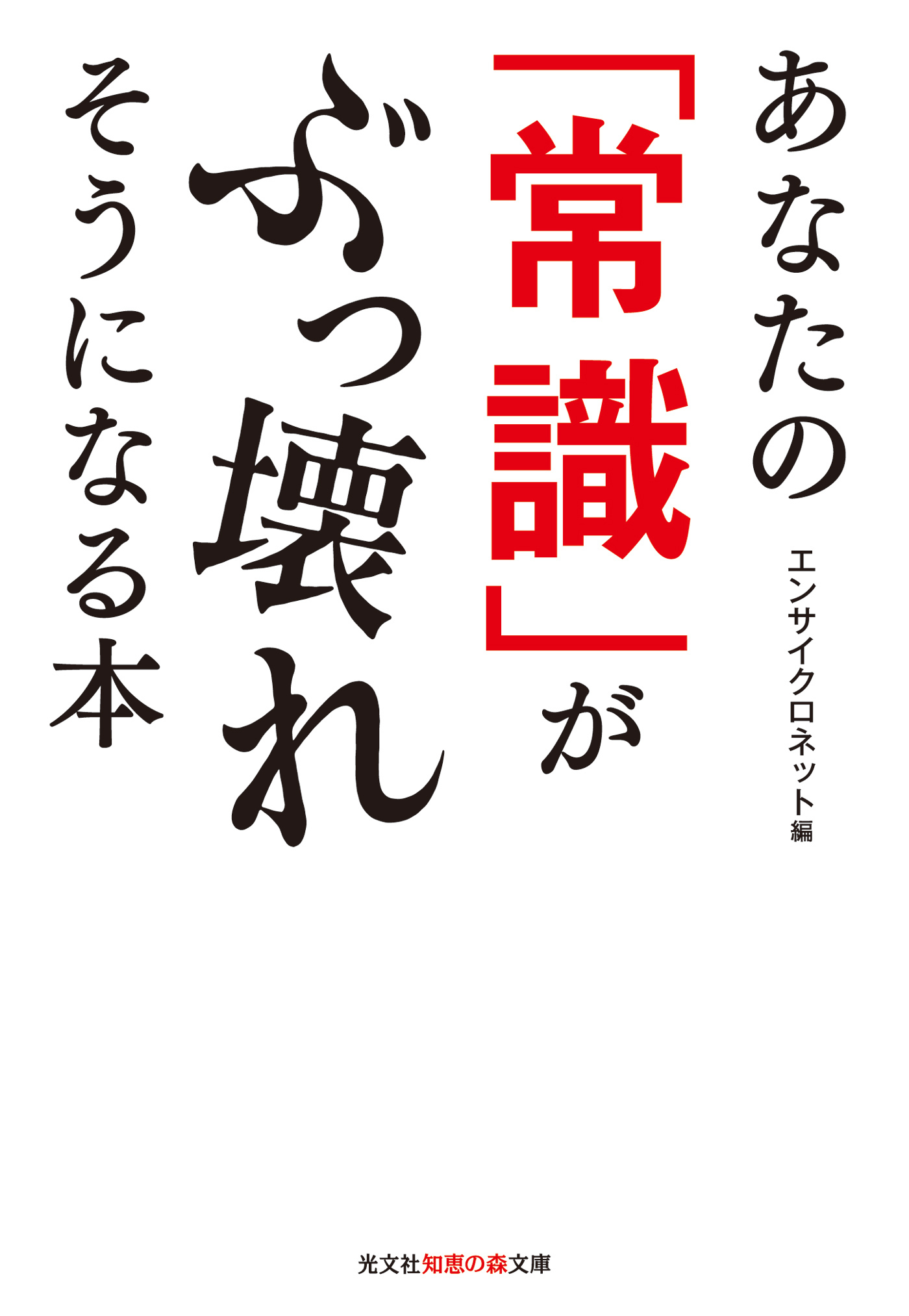 あなたの「常識」がぶっ壊れそうになる本

エンサイクロネット編

光文社知恵の森文庫